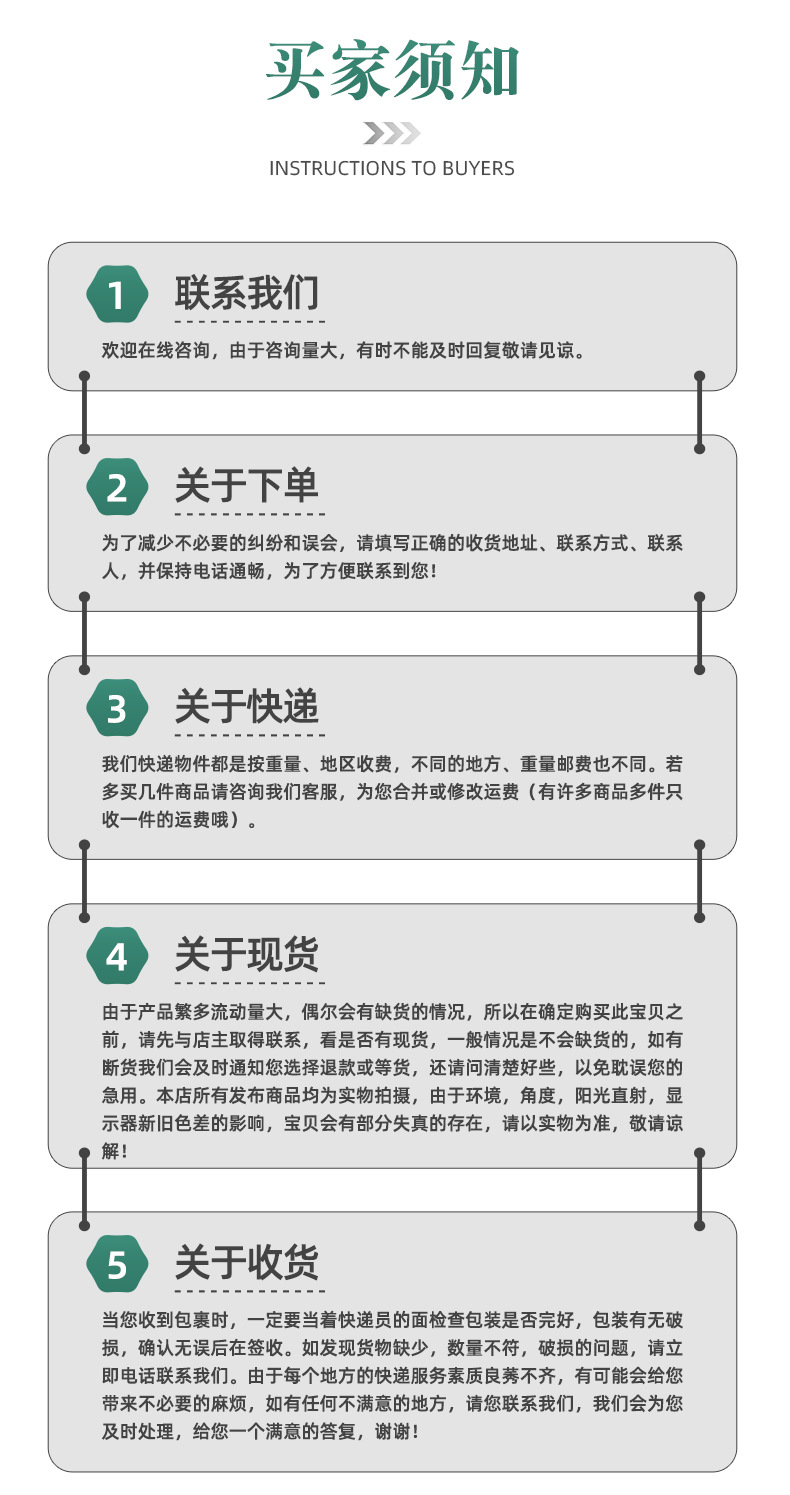 买家须知

INSTRUCTIONS TO BUYERS

1

联系我们

欢迎在线咨询，由于咨询量大，有时不能及时回复敬请见谅。

2

关于下单

为了减少不必要的纠纷和误会，请填写正确的收货地址、联系方式、联系人，并保持电话通畅，为了方便联系到您！

3

关于快递

我们快递物件都是按重量、地区收费，不同的地方、重量邮费也不同。若多买几件商品请咨询我们客服，为您合并或修改运费（有许多商品多件只收一件的运费哦）。

4

关于现货

由于产品繁多流动量大，偶尔会有缺货的情况，所以在确定购买此宝贝之前，请先与店主取得联系，看是否有现货，一般情况是不会缺货的，如有断货我们会及时通知您选择退款或等货，还请问清楚好些，以免耽误您的急用。本店所有发布商品均为实物拍摄，由于环境，角度，阳光直射，显示器新旧色差的影响，宝贝会有部分失真的存在，请以实物为准，敬请谅解！

5

关于收货

当您收到包裹时，一定要当着快递员的面检查包装是否完好，包装有无破损，确认无误后在签收。如发现货物缺少，数量不符，破损的问题，请立即电话联系我们。由于每个地方的快递服务素质良莠不齐，有可能会给您带来不必要的麻烦，如有任何不满意的地方，请您联系我们，我们会为您及时处理，给您一个满意的答复，谢谢！